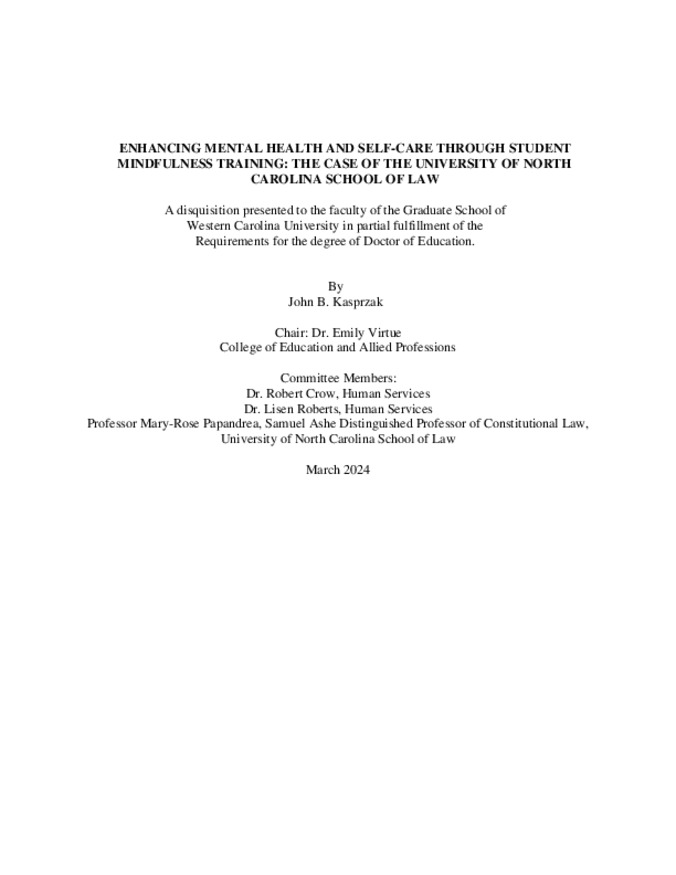 ENHANCING MENTAL HEALTH AND SELF-CARE THROUGH STUDENT MINDFULNESS TRAINING: THE CASE OF THE UNIVERSITY OF NORTH CAROLINA SCHOOL OF LAW

A disquisition presented to the faculty of the Graduate School of Western Carolina University in partial fulfillment of the Requirements for the degree of Doctor of Education.

By
John B. Kasprzak

Chair: Dr. Emily Virtue
College of Education and Allied Professions

Committee Members:
Dr. Robert Crow, Human Services
Dr. Lisen Roberts, Human Services
Professor Mary-Rose Papandrea, Samuel Ashe Distinguished Professor of Constitutional Law, University of North Carolina School of Law

March 2024